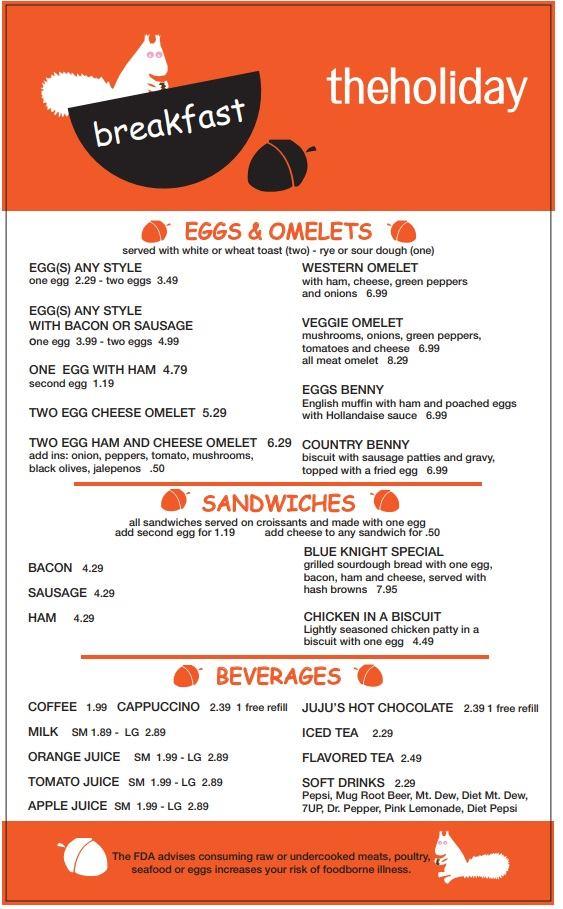 breakfast

theholiday

EGGS & OMELETS
served with white or wheat toast (two) - rye or sour dough (one)

EGG(S) ANY STYLE
one egg 2.29 - two eggs 3.49

EGG(S) ANY STYLE WITH BACON OR SAUSAGE
one egg 3.99 - two eggs 4.99

ONE EGG WITH HAM 4.79
second egg 1.19

TWO EGG CHEESE OMELET 5.29

TWO EGG HAM AND CHEESE OMELET 6.29
add ins: onion, peppers, tomato, mushrooms, black olives, jalepenos .50

WESTERN OMELET
with ham, cheese, green peppers and onions 6.99

VEGGIE OMELET
mushrooms, onions, green peppers, tomatoes and cheese 6.99
all meat omelet 8.29

EGGS BENNY
English muffin with ham and poached eggs with Hollandaise sauce 6.99

COUNTRY BENNY
biscuit with sausage patties and gravy, topped with a fried egg 6.99

SANDWICHES
all sandwiches served on croissants and made with one egg
add second egg for 1.19 add cheese to any sandwich for .50

BACON 4.29

SAUSAGE 4.29

HAM 4.29

BLUE KNIGHT SPECIAL
grilled sourdough bread with one egg, bacon, ham and cheese, served with hash browns 7.95

CHICKEN IN A BISCUIT
Lightly seasoned chicken patty in a biscuit with one egg 4.49

BEVERAGES

COFFEE 1.99 CAPPUCCINO 2.39 1 free refill

MILK SM 1.89 - LG 2.89

ORANGE JUICE SM 1.99 - LG 2.89

TOMATO JUICE SM 1.99 - LG 2.89

APPLE JUICE SM 1.99 - LG 2.89

JUJU'S HOT CHOCOLATE 2.39 1 free refill

ICED TEA 2.29

FLAVORED TEA 2.49

SOFT DRINKS 2.29
Pepsi, Mug Root Beer, Mt. Dew, Diet Mt. Dew, 7UP, Dr. Pepper, Pink Lemonade, Diet Pepsi

The FDA advises consuming raw or undercooked meats, poultry, seafood or eggs increases your risk of foodborne illness.